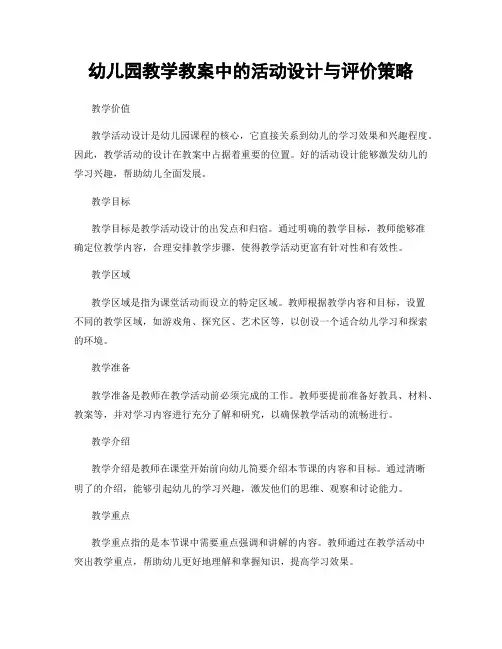 幼儿园教学教案中的活动设计与评价策略

教学价值

教学活动设计是幼儿园课程的核心，它直接关系到幼儿的学习效果和兴趣程度。因此，教学活动的设计在教案中占据着重要的位置。好的活动设计能够激发幼儿的学习兴趣，帮助幼儿全面发展。

教学目标

教学目标是教学活动设计的出发点和归宿。通过明确的教学目标，教师能够准确定位教学内容，合理安排教学步骤，使得教学活动更富有针对性和有效性。

教学区域

教学区域是指为课堂活动而设立的特定区域。教师根据教学内容和目标，设置不同的教学区域，如游戏角、探究区、艺术区等，以创设一个适合幼儿学习和探索的环境。

教学准备

教学准备是教师在教学活动前必须完成的工作。教师要提前准备好教具、材料、教案等，并对学习内容进行充分了解和研究，以确保教学活动的流畅进行。

教学介绍

教学介绍是教师在课堂开始前向幼儿简要介绍本节课的内容和目标。通过清晰明了的介绍，能够引起幼儿的学习兴趣，激发他们的思维、观察和讨论能力。

教学重点

教学重点指的是本节课中需要重点强调和讲解的内容。教师通过在教学活动中突出教学重点，帮助幼儿更好地理解和掌握知识，提高学习效果。